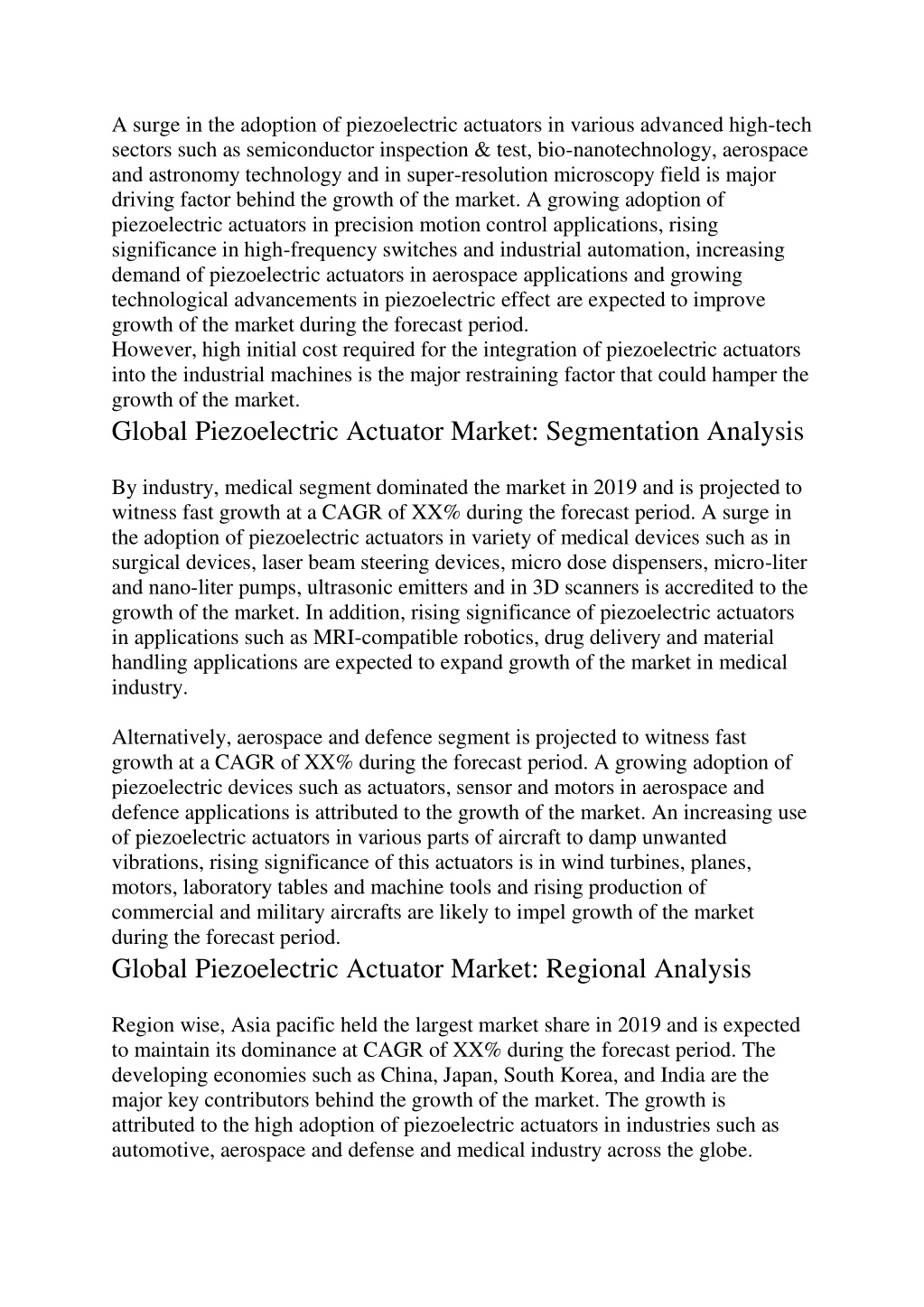 A surge in the adoption of piezoelectric actuators in various advanced high-tech sectors such as semiconductor inspection & test, bio-nanotechnology, aerospace and astronomy technology and in super-resolution microscopy field is major driving factor behind the growth of the market. A growing adoption of piezoelectric actuators in precision motion control applications, rising significance in high-frequency switches and industrial automation, increasing demand of piezoelectric actuators in aerospace applications and growing technological advancements in piezoelectric effect are expected to improve growth of the market during the forecast period.
However, high initial cost required for the integration of piezoelectric actuators into the industrial machines is the major restraining factor that could hamper the growth of the market.

Global Piezoelectric Actuator Market: Segmentation Analysis

By industry, medical segment dominated the market in 2019 and is projected to witness fast growth at a CAGR of XX% during the forecast period. A surge in the adoption of piezoelectric actuators in variety of medical devices such as in surgical devices, laser beam steering devices, micro dose dispensers, micro-liter and nano-liter pumps, ultrasonic emitters and in 3D scanners is accredited to the growth of the market. In addition, rising significance of piezoelectric actuators in applications such as MRI-compatible robotics, drug delivery and material handling applications are expected to expand growth of the market in medical industry.

Alternatively, aerospace and defence segment is projected to witness fast growth at a CAGR of XX% during the forecast period. A growing adoption of piezoelectric devices such as actuators, sensor and motors in aerospace and defence applications is attributed to the growth of the market. An increasing use of piezoelectric actuators in various parts of aircraft to damp unwanted vibrations, rising significance of this actuators is in wind turbines, planes, motors, laboratory tables and machine tools and rising production of commercial and military aircrafts are likely to impel growth of the market during the forecast period.

Global Piezoelectric Actuator Market: Regional Analysis

Region wise, Asia pacific held the largest market share in 2019 and is expected to maintain its dominance at CAGR of XX% during the forecast period. The developing economies such as China, Japan, South Korea, and India are the major key contributors behind the growth of the market. The growth is attributed to the high adoption of piezoelectric actuators in industries such as automotive, aerospace and defense and medical industry across the globe.